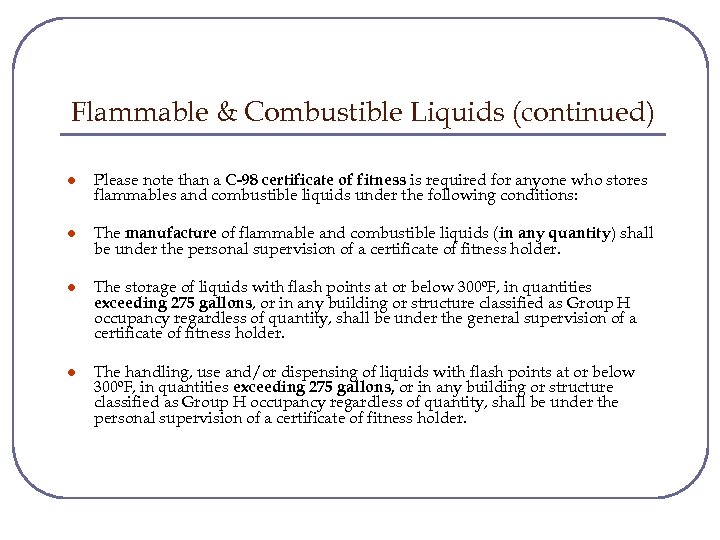 Flammable & Combustible Liquids (continued)

- Please note than a C-98 certificate of fitness is required for anyone who stores flammables and combustible liquids under the following conditions:

- The manufacture of flammable and combustible liquids (in any quantity) shall be under the personal supervision of a certificate of fitness holder.

- The storage of liquids with flash points at or below 300ºF, in quantities exceeding 275 gallons, or in any building or structure classified as Group H occupancy regardless of quantity, shall be under the general supervision of a certificate of fitness holder.

- The handling, use and/or dispensing of liquids with flash points at or below 300ºF, in quantities exceeding 275 gallons, or in any building or structure classified as Group H occupancy regardless of quantity, shall be under the personal supervision of a certificate of fitness holder.